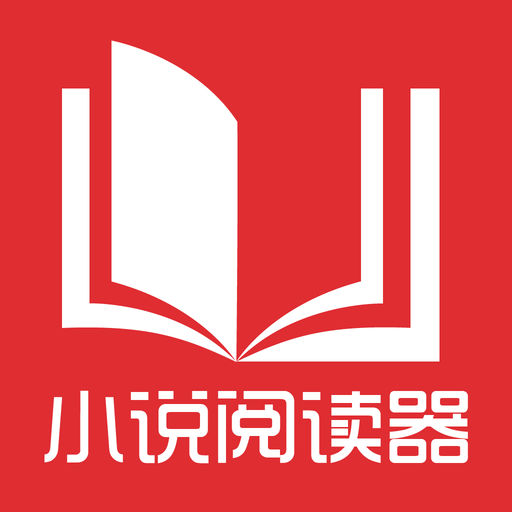 小说阅读器